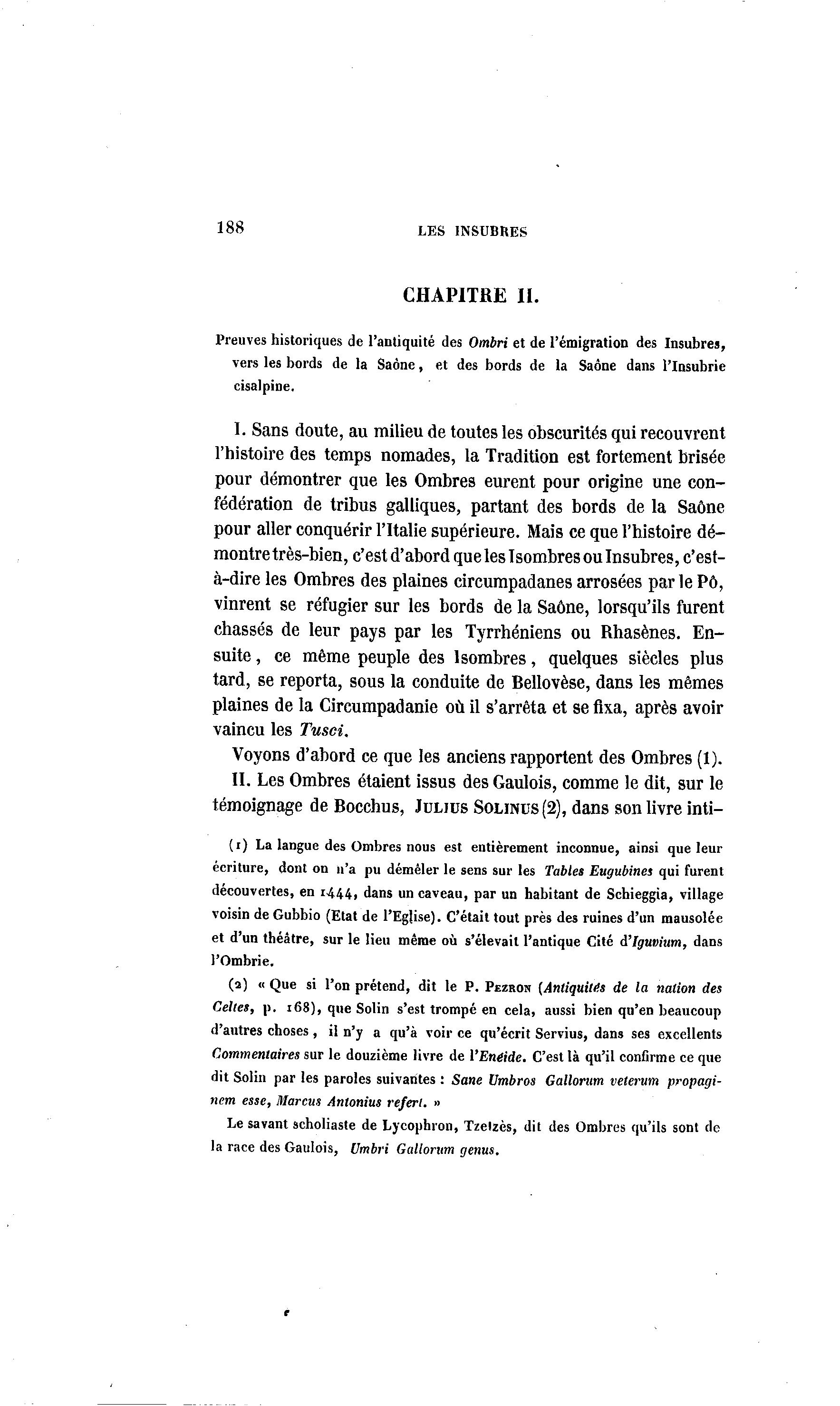 188 LES INSUBRES

CHAPITRE II.

Preuves historiques de l'antiquité des Ombri et de l'émigration des Insubres, vers les bords de la Saône, et des bords de la Saône dans l'Insubrie cisalpine.

I. Sans doute, au milieu de toutes les obscurités qui recouvrent l'histoire des temps nomades, la Tradition est fortement brisée pour démontrer que les Ombres eurent pour origine une confédération de tribus galliques, partant des bords de la Saône pour aller conquérir l'Italie supérieure. Mais ce que l'histoire démontre très-bien, c'est d'abord que les Isombres ou Insubres, c'est-à-dire les Ombres des plaines circumpadanes arrosées par le Pô, vinrent se réfugier sur les bords de la Saône, lorsqu'ils furent chassés de leur pays par les Tyrrhéniens ou Rhasènes. Ensuite, ce même peuple des Isombres, quelques siècles plus tard, se reporta, sous la conduite de Bellovèse, dans les mêmes plaines de la Circumpadanie où il s'arrêta et se fixa, après avoir vaincu les Tusci.

Voyons d'abord ce que les anciens rapportent des Ombres (1).

II. Les Ombres étaient issus des Gaulois, comme le dit, sur le témoignage de Bocchus, JULIUS SOLINUS (2), dans son livre inti-

(1) La langue des Ombres nous est entièrement inconnue, ainsi que leur écriture, dont on n'a pu démêler le sens sur les Tables Eugubines qui furent découvertes, en 1444, dans un caveau, par un habitant de Schieggia, village voisin de Gubbio (Etat de l'Eglise). C'était tout près des ruines d'un mausolée et d'un théâtre, sur le lieu même où s'élevait l'antique Cité d'Iguvium, dans l'Ombrie.

(2) « Que si l'on prétend, dit le P. PEZRON (Antiquités de la nation des Celtes, p. 168), que Solin s'est trompé en cela, aussi bien qu'en beaucoup d'autres choses, il n'y a qu'à voir ce qu'écrit Servius, dans ses excellents Commentaires sur le douzième livre de l'Enéide. C'est là qu'il confirme ce que dit Solin par les paroles suivantes : Sane Umbros Gallorum veterum propaginem esse, Marcus Antonius refert. »

Le savant scholiaste de Lycophron, Tzetzès, dit des Ombres qu'ils sont de la race des Gaulois, Umbri Gallorum genus.